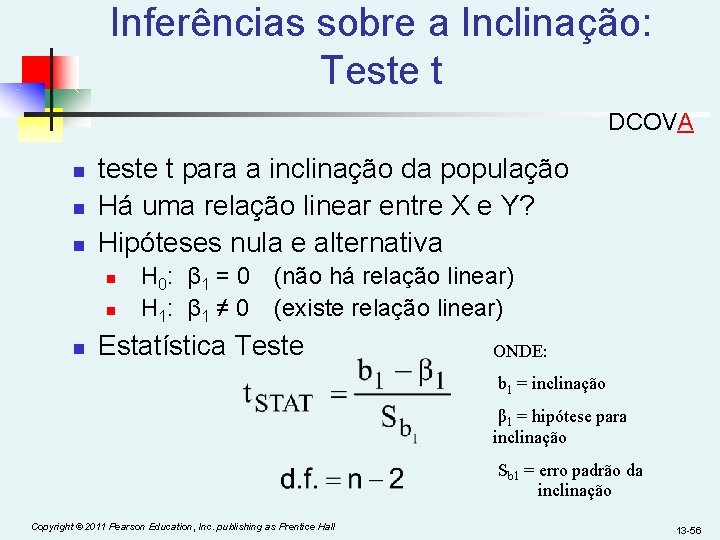 Inferências sobre a Inclinação: Teste t

DCOVA

• teste t para a inclinação da população
• Há uma relação linear entre X e Y?
• Hipóteses nula e alternativa
• $H_0$: $\beta_1 = 0$ (não há relação linear)
• $H_1$: $\beta_1 \neq 0$ (existe relação linear)
• Estatística Teste

$t_{STAT} = \frac{b_1 - \beta_1}{S_{b_1}}$

$d.f. = n - 2$

ONDE:

$b_1$ = inclinação

$\beta_1$ = hipótese para inclinação

$S_{b1}$ = erro padrão da inclinação

Copyright © 2011 Pearson Education, Inc. publishing as Prentice Hall

13-56